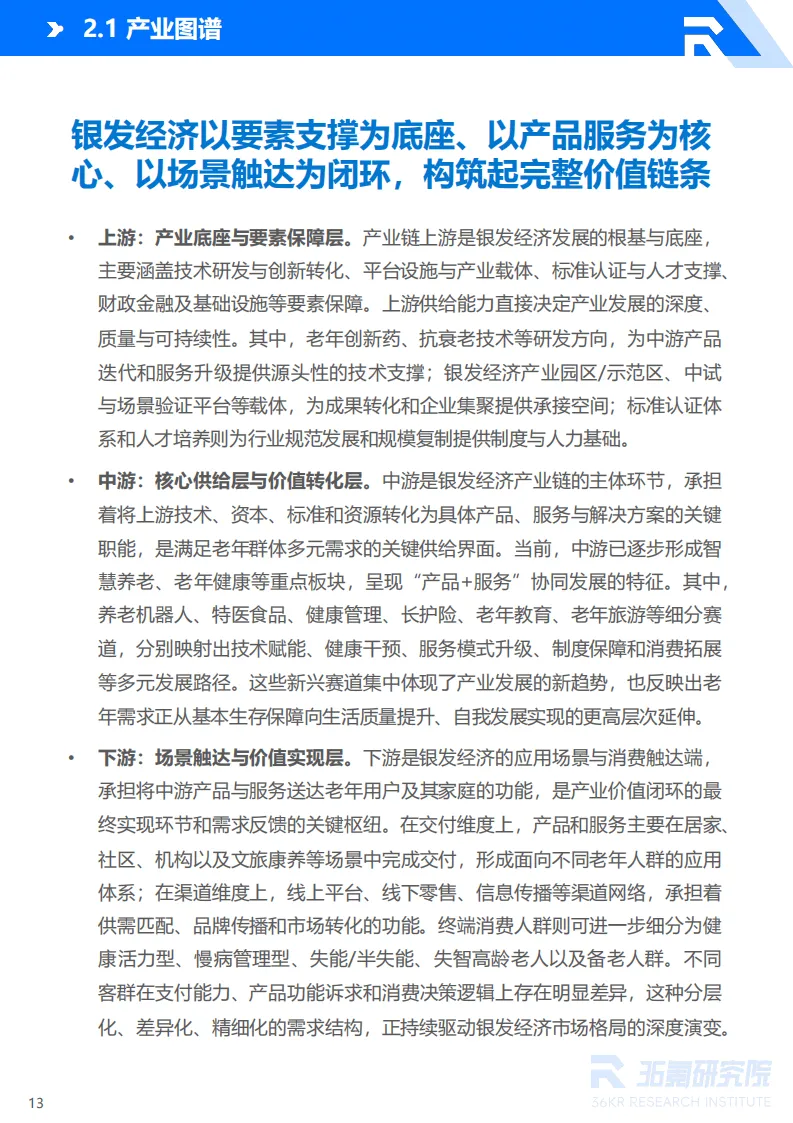 2.1 产业图谱

银发经济以要素支撑为底座、以产品服务为核心、以场景触达为闭环，构筑起完整价值链条

• 上游：产业底座与要素保障层。产业链上游是银发经济发展的根基与底座，主要涵盖技术研发与创新转化、平台设施与产业载体、标准认证与人才支撑、财政金融及基础设施等要素保障。上游供给能力直接决定产业发展的深度、质量与可持续性。其中，老年创新药、抗衰老技术等研发方向，为中游产品迭代和服务升级提供源头性的技术支撑；银发经济产业园区/示范区、中试与场景验证平台等载体，为成果转化和企业集聚提供承接空间；标准认证体系和人才培养则为行业规范发展和规模复制提供制度与人力基础。

• 中游：核心供给层与价值转化层。中游是银发经济产业链的主体环节，承担着将上游技术、资本、标准和资源转化为具体产品、服务与解决方案的关键职能，是满足老年群体多元需求的关键供给界面。当前，中游已逐步形成智慧养老、老年健康等重点板块，呈现“产品+服务”协同发展的特征。其中，养老机器人、特医食品、健康管理、长护险、老年教育、老年旅游等细分赛道，分别映射出技术赋能、健康干预、服务模式升级、制度保障和消费拓展等多元发展路径。这些新兴赛道集中体现了产业发展的新趋势，也反映出老年需求正从基本生存保障向生活质量提升、自我发展实现的更高层次延伸。

• 下游：场景触达与价值实现层。下游是银发经济的应用场景与消费触达端，承担将中游产品与服务送达老年用户及其家庭的功能，是产业价值闭环的最终实现环节和需求反馈的关键枢纽。在交付维度上，产品和服务主要在居家、社区、机构以及文旅康养等场景中完成交付，形成面向不同老年人群的应用体系；在渠道维度上，线上平台、线下零售、信息传播等渠道网络，承担着供需匹配、品牌传播和市场转化的功能。终端消费人群则可进一步细分为健康活力型、慢病管理型、失能/半失能、失智高龄老人以及备老人群。不同客群在支付能力、产品功能诉求和消费决策逻辑上存在明显差异，这种分层化、差异化、精细化的需求结构，正持续驱动银发经济市场格局的深度演变。

13

36氪研究院
36KR RESEARCH INSTITUTE